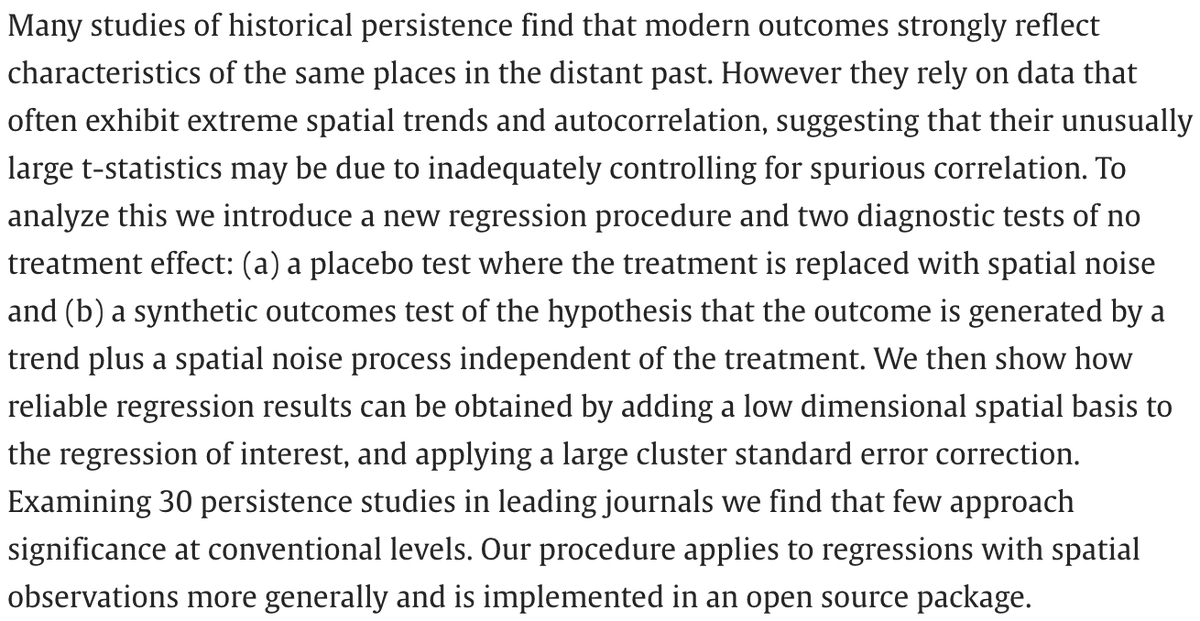 Many studies of historical persistence find that modern outcomes strongly reflect characteristics of the same places in the distant past. However they rely on data that often exhibit extreme spatial trends and autocorrelation, suggesting that their unusually large t-statistics may be due to inadequately controlling for spurious correlation. To analyze this we introduce a new regression procedure and two diagnostic tests of no treatment effect: (a) a placebo test where the treatment is replaced with spatial noise and (b) a synthetic outcomes test of the hypothesis that the outcome is generated by a trend plus a spatial noise process independent of the treatment. We then show how reliable regression results can be obtained by adding a low dimensional spatial basis to the regression of interest, and applying a large cluster standard error correction. Examining 30 persistence studies in leading journals we find that few approach significance at conventional levels. Our procedure applies to regressions with spatial observations more generally and is implemented in an open source package.